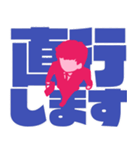 直行します